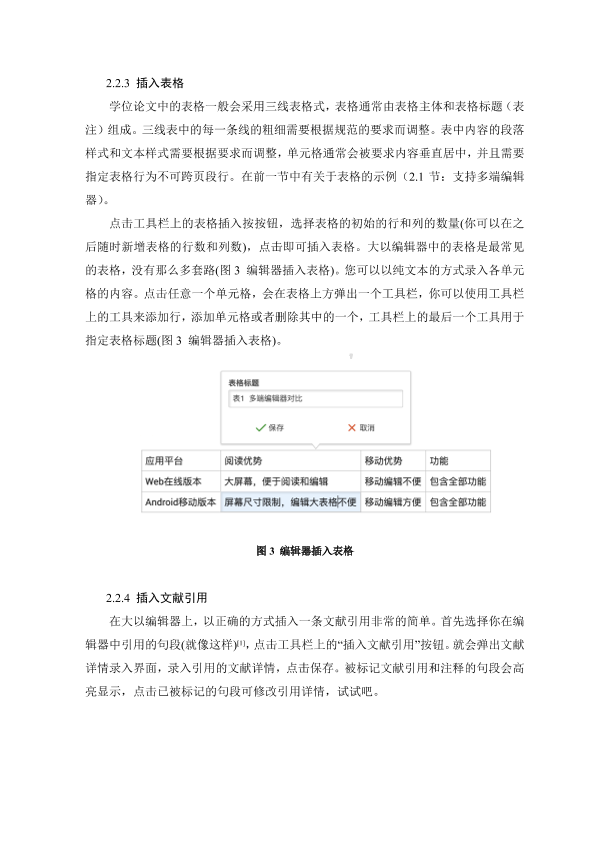 2.2.3 插入表格

学位论文中的表格一般会采用三线表格式，表格通常由表格主体和表格标题（表注）组成。三线表中的每一条线的粗细需要根据规范的要求而调整。表中内容的段落样式和文本样式需要根据要求而调整，单元格通常会被要求内容垂直居中，并且需要指定表格行为不可跨页段行。在前一节中有关于表格的示例（2.1 节：支持多端编辑器）。

点击工具栏上的表格插入按按钮，选择表格的初始的行和列的数量(你可以在之后随时新增表格的行数和列数)，点击即可插入表格。大以编辑器中的表格是最常见的表格，没有那么多套路(图 3 编辑器插入表格)。您可以以纯文本的方式录入各单元格的内容。点击任意一个单元格，会在表格上方弹出一个工具栏，你可以使用工具栏上的工具来添加行，添加单元格或者删除其中的一个，工具栏上的最后一个工具用于指定表格标题(图 3 编辑器插入表格)。

表格标题
表1 多端编辑器对比
保存
取消

| 应用平台 | 阅读优势 | 移动优势 | 功能 |
|---|---|---|---|
| Web在线版本 | 大屏幕，便于阅读和编辑 | 移动编辑不便 | 包含全部功能 |
| Android移动版本 | 屏幕尺寸限制，编辑大表格不便 | 移动编辑方便 | 包含全部功能 |

图 3 编辑器插入表格

2.2.4 插入文献引用

在大以编辑器上，以正确的方式插入一条文献引用非常的简单。首先选择你在编辑器中引用的句段(就像这样)$^{[1]}$，点击工具栏上的“插入文献引用”按钮。就会弹出文献详情录入界面，录入引用的文献详情，点击保存。被标记文献引用和注释的句段会高亮显示，点击已被标记的句段可修改引用详情，试试吧。